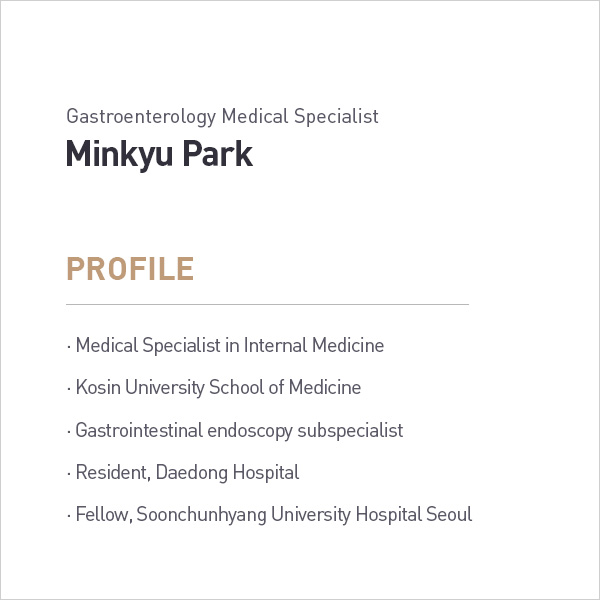 Gastroenterology Medical Specialist
Minkyu Park

PROFILE

· Medical Specialist in Internal Medicine

· Kosin University School of Medicine

· Gastrointestinal endoscopy subspecialist

· Resident, Daedong Hospital

· Fellow, Soonchunhyang University Hospital Seoul